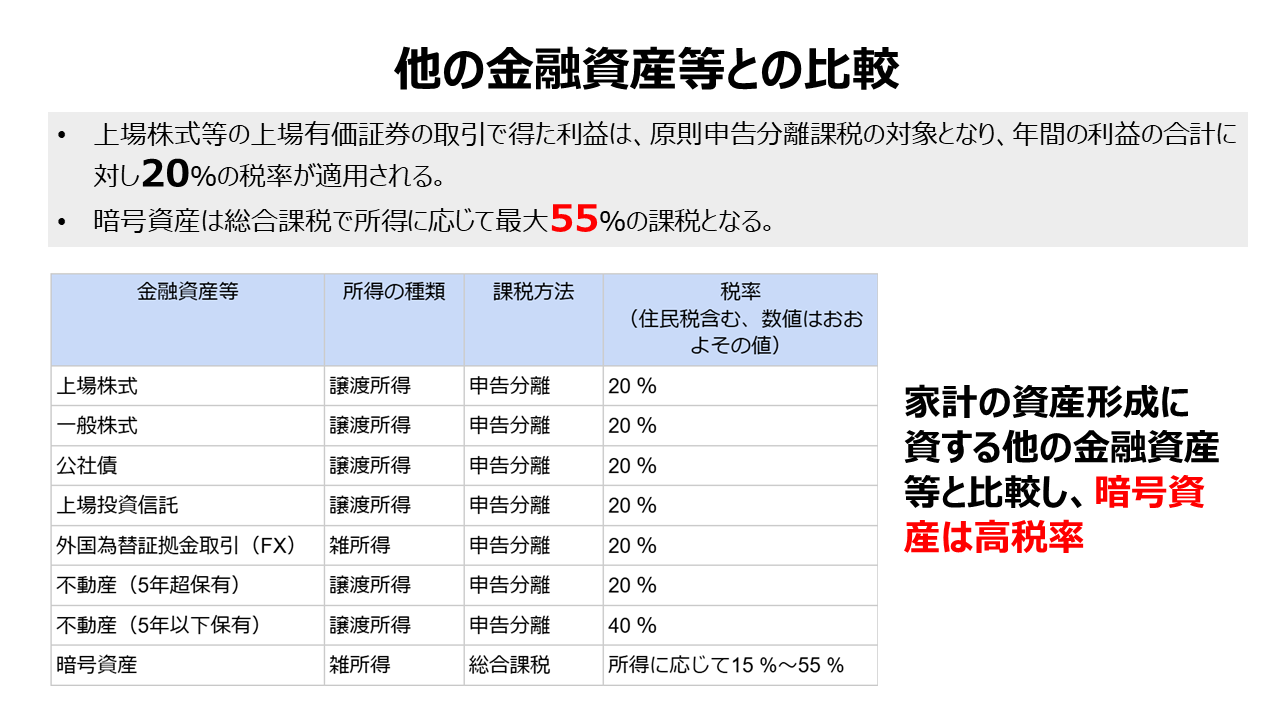 他の金融資産等との比較

• 上場株式等の上場有価証券の取引で得た利益は、原則申告分離課税の対象となり、年間の利益の合計に対し20%の税率が適用される。
• 暗号資産は総合課税で所得に応じて最大55%の課税となる。

| 金融資産等 | 所得の種類 | 課税方法 | 税率（住民税含む、数値はおおよその値） |
|---|---|---|---|
| 上場株式 | 譲渡所得 | 申告分離 | 20 % |
| 一般株式 | 譲渡所得 | 申告分離 | 20 % |
| 公社債 | 譲渡所得 | 申告分離 | 20 % |
| 上場投資信託 | 譲渡所得 | 申告分離 | 20 % |
| 外国為替証拠金取引（FX） | 雑所得 | 申告分離 | 20 % |
| 不動産（5年超保有） | 譲渡所得 | 申告分離 | 20 % |
| 不動産（5年以下保有） | 譲渡所得 | 申告分離 | 40 % |
| 暗号資産 | 雑所得 | 総合課税 | 所得に応じて15 %～55 % |

家計の資産形成に資する他の金融資産等と比較し、暗号資産は高税率